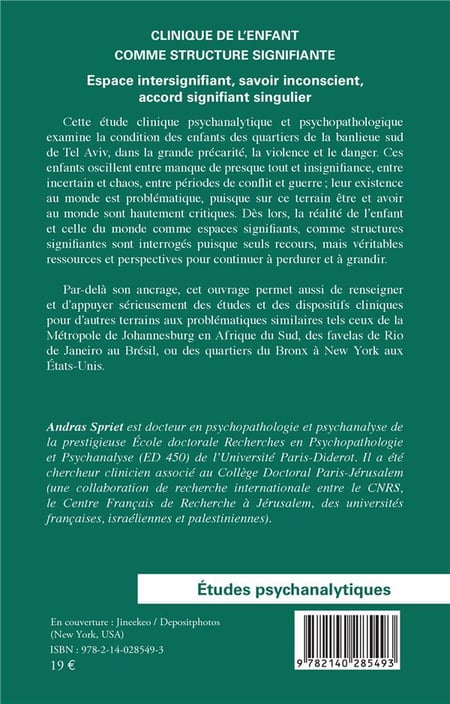 CLINIQUE DE L'ENFANT
COMME STRUCTURE SIGNIFIANTE

Espace intersignifiant, savoir inconscient, accord signifiant singulier

Cette étude clinique psychanalytique et psychopathologique examine la condition des enfants des quartiers de la banlieue sud de Tel Aviv, dans la grande précarité, la violence et le danger. Ces enfants oscillent entre manque de presque tout et insignifiance, entre incertain et chaos, entre périodes de conflit et guerre ; leur existence au monde est problématique, puisque sur ce terrain être et avoir au monde sont hautement critiques. Dès lors, la réalité de l'enfant et celle du monde comme espaces signifiants, comme structures signifiantes sont interrogés puisque seuls recours, mais véritables ressources et perspectives pour continuer à perdurer et à grandir.

Par-delà son ancrage, cet ouvrage permet aussi de renseigner et d'appuyer sérieusement des études et des dispositifs cliniques pour d'autres terrains aux problématiques similaires tels ceux de la Métropole de Johannesburg en Afrique du Sud, des favelas de Rio de Janeiro au Brésil, ou des quartiers du Bronx à New York aux États-Unis.

Andras Spriet est docteur en psychopathologie et psychanalyse de la prestigieuse École doctorale Recherches en Psychopathologie et Psychanalyse (ED 450) de l'Université Paris-Diderot. Il a été chercheur clinicien associé au Collège Doctoral Paris-Jérusalem (une collaboration de recherche internationale entre le CNRS, le Centre Français de Recherche à Jérusalem, des universités françaises, israéliennes et palestiniennes).

Études psychanalytiques

En couverture : Jineekeo / Depositphotos (New York, USA)
ISBN : 978-2-14-028549-3
19 €

9 782140 285493